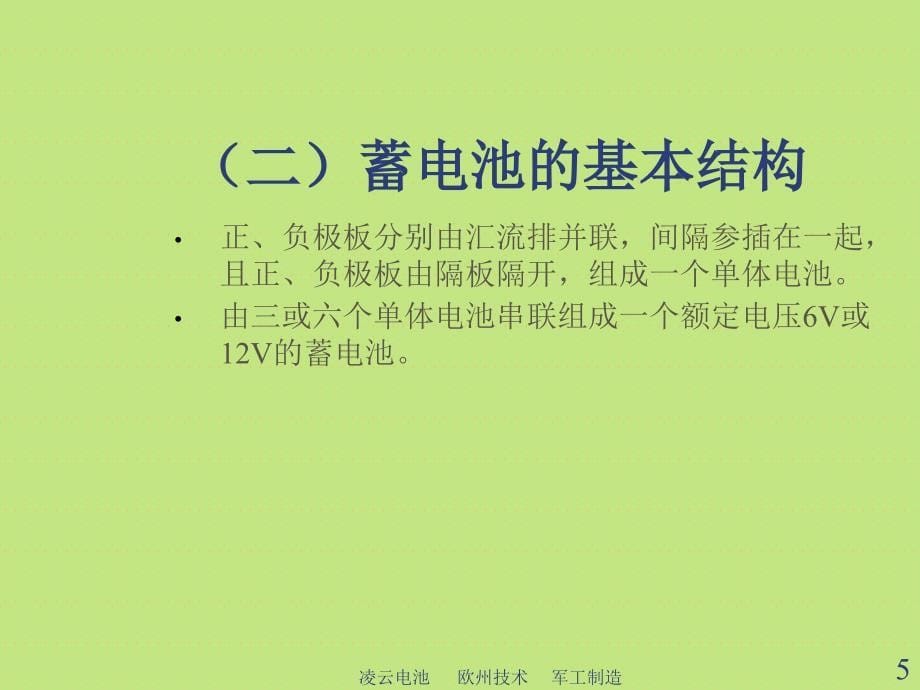 （二）蓄电池的基本结构

• 正、负极板分别由汇流排并联，间隔参插在一起，且正、负极板由隔板隔开，组成一个单体电池。

• 由三或六个单体电池串联组成一个额定电压6V或12V的蓄电池。

凌云电池　欧州技术　军工制造

5